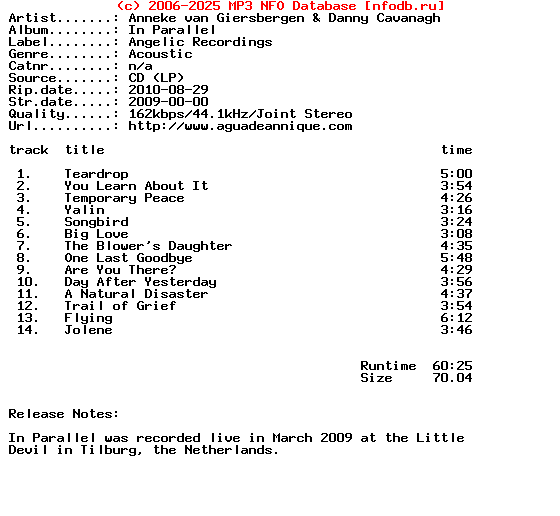 (c) 2006-2025 MP3 NFO Database [nfodb.ru]
Artist.......: Anneke van Giersbergen & Danny Cavanagh
Album........: In Parallel
Label........: Angelic Recordings
Genre........: Acoustic
Catnr........: n/a
Source.......: CD (LP)
Rip.date.....: 2010-08-29
Str.date.....: 2009-00-00
Quality......: 162kbps/44.1kHz/Joint Stereo
Url..........: http://www.aguadeannique.com

| track | title | time |
|---|---|---|
| 1. | Teardrop | 5:00 |
| 2. | You Learn About It | 3:54 |
| 3. | Temporary Peace | 4:26 |
| 4. | Yalin | 3:16 |
| 5. | Songbird | 3:24 |
| 6. | Big Love | 3:08 |
| 7. | The Blower's Daughter | 4:35 |
| 8. | One Last Goodbye | 5:48 |
| 9. | Are You There? | 4:29 |
| 10. | Day After Yesterday | 3:56 |
| 11. | A Natural Disaster | 4:37 |
| 12. | Trail of Grief | 3:54 |
| 13. | Flying | 6:12 |
| 14. | Jolene | 3:46 |

Runtime 60:25
Size 70.04

Release Notes:

In Parallel was recorded live in March 2009 at the Little Devil in Tilburg, the Netherlands.